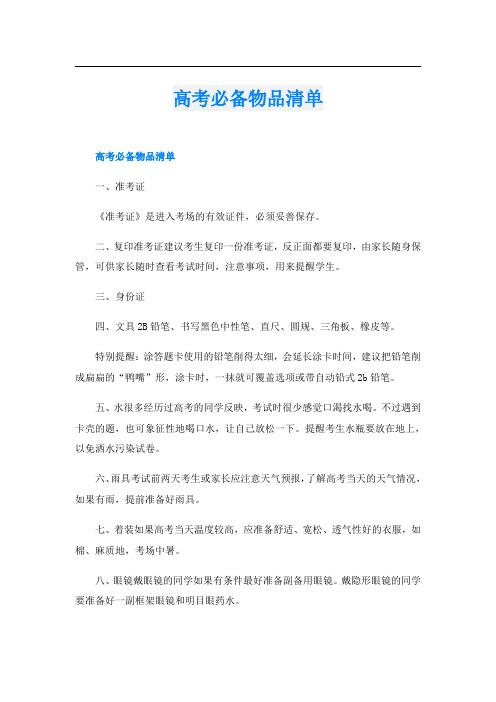 高考必备物品清单

高考必备物品清单

一、准考证

《准考证》是进入考场的有效证件，必须妥善保存。

二、复印准考证建议考生复印一份准考证，反正面都要复印，由家长随身保管，可供家长随时查看考试时间，注意事项，用来提醒学生。

三、身份证

四、文具 2B 铅笔、书写黑色中性笔、直尺、圆规、三角板、橡皮等。

特别提醒：涂答题卡使用的铅笔削得太细，会延长涂卡时间，建议把铅笔削成扁扁的“鸭嘴”形，涂卡时，一抹就可覆盖选项或带自动铅式 2b 铅笔。

五、水很多经历过高考的同学反映，考试时很少感觉口渴找水喝。不过遇到卡壳的题，也可象征性地喝口水，让自己放松一下。提醒考生水瓶要放在地上，以免洒水污染试卷。

六、雨具考试前两天考生或家长应注意天气预报，了解高考当天的天气情况，如果有雨，提前准备好雨具。

七、着装如果高考当天温度较高，应准备舒适、宽松、透气性好的衣服，如棉、麻质地，考场中暑。

八、眼镜戴眼镜的同学如果有条件最好准备副备用眼镜。戴隐形眼镜的同学要准备好一副框架眼镜和明目眼药水。